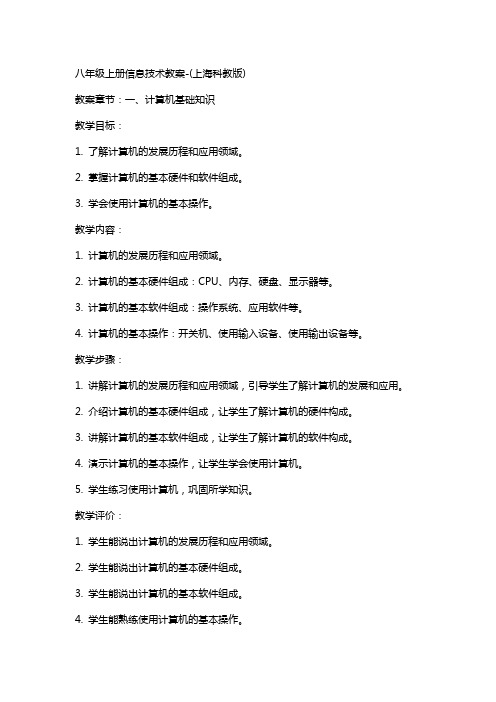 八年级上册信息技术教案-(上海科教版)

教案章节：一、计算机基础知识

教学目标：

1. 了解计算机的发展历程和应用领域。

2. 掌握计算机的基本硬件和软件组成。

3. 学会使用计算机的基本操作。

教学内容：

1. 计算机的发展历程和应用领域。

2. 计算机的基本硬件组成：CPU、内存、硬盘、显示器等。

3. 计算机的基本软件组成：操作系统、应用软件等。

4. 计算机的基本操作：开关机、使用输入设备、使用输出设备等。

教学步骤：

1. 讲解计算机的发展历程和应用领域，引导学生了解计算机的发展和应用。

2. 介绍计算机的基本硬件组成，让学生了解计算机的硬件构成。

3. 讲解计算机的基本软件组成，让学生了解计算机的软件构成。

4. 演示计算机的基本操作，让学生学会使用计算机。

5. 学生练习使用计算机，巩固所学知识。

教学评价：

1. 学生能说出计算机的发展历程和应用领域。

2. 学生能说出计算机的基本硬件组成。

3. 学生能说出计算机的基本软件组成。

4. 学生能熟练使用计算机的基本操作。